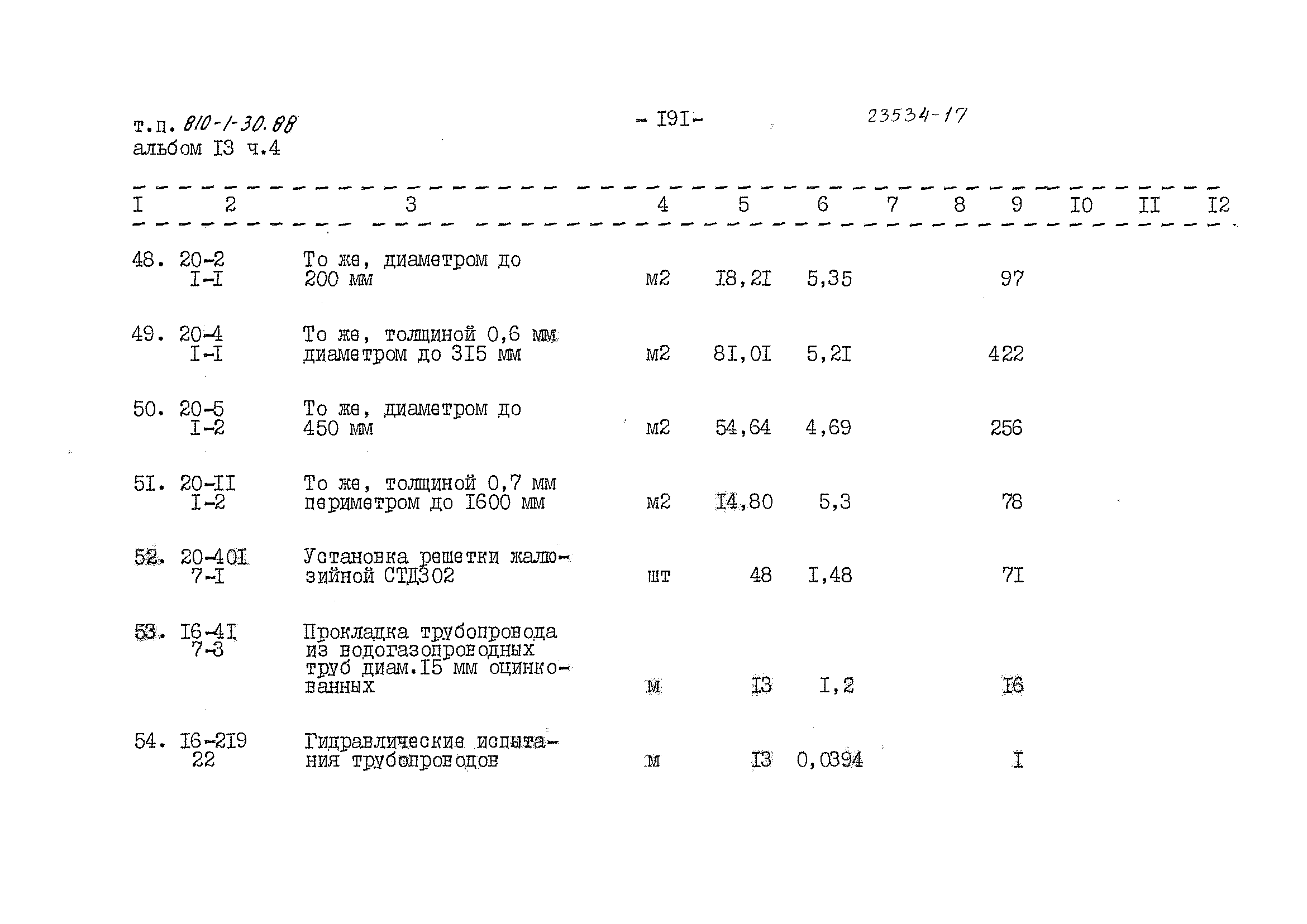 т.п. 810-1-30.88
альбом I3 ч.4

- I9I-

23534-17

| I | 2 | 3 | 4 | 5 | 6 | 7 | 8 | 9 | I0 | II | I2 |
|---|---|---|---|---|---|---|---|---|---|---|---|
| 48. | 20-2 I-I | То же, диаметром до 200 мм | м2 | I8,2I | 5,35 | | | 97 | | | |
| 49. | 20-4 I-I | То же, толщиной 0,6 мм диаметром до 3I5 мм | м2 | 8I,0I | 5,2I | | | 422 | | | |
| 50. | 20-5 I-2 | То же, диаметром до 450 мм | м2 | 54,64 | 4,69 | | | 256 | | | |
| 5I. | 20-II I-2 | То же, толщиной 0,7 мм периметром до I600 мм | м2 | I4,80 | 5,3 | | | 78 | | | |
| 52. | 20-40I 7-I | Установка решетки жалюзийной СТД302 | шт | 48 | I,48 | | | 7I | | | |
| 53. | I6-4I 7-3 | Прокладка трубопровода из водогазопроводных труб диам.I5 мм оцинкованных | м | I3 | I,2 | | | I6 | | | |
| 54. | I6-2I9 22 | Гидравлические испытания трубопроводов | м | I3 | 0,0394 | | | I | | | |